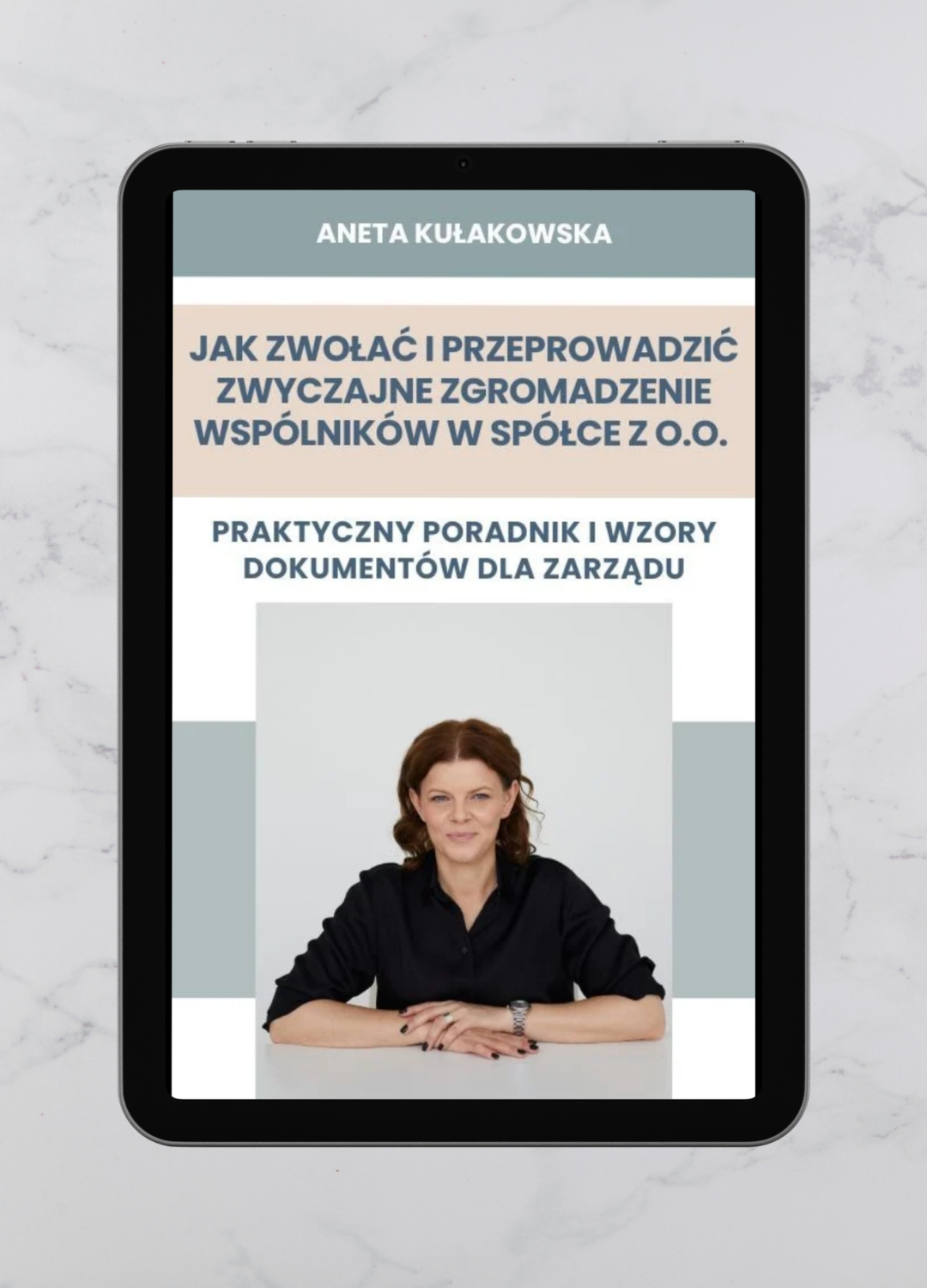 ANETA KUŁAKOWSKA

JAK ZWOŁAĆ I PRZEPROWADZIĆ ZWYCZAJNE ZGROMADZENIE WSPÓLNIKÓW W SPÓŁCE Z O.O.

PRAKTYCZNY PORADNIK I WZORY DOKUMENTÓW DLA ZARZĄDU